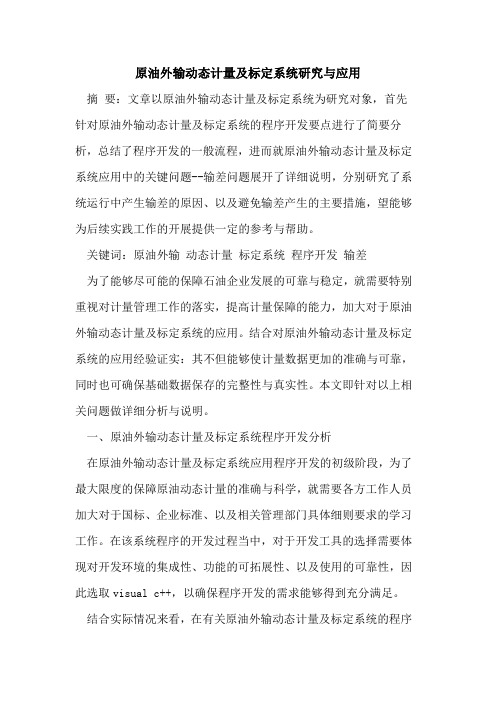 原油外输动态计量及标定系统研究与应用

摘 要：文章以原油外输动态计量及标定系统为研究对象，首先针对原油外输动态计量及标定系统的程序开发要点进行了简要分析，总结了程序开发的一般流程，进而就原油外输动态计量及标定系统应用中的关键问题--输差问题展开了详细说明，分别研究了系统运行中产生输差的原因、以及避免输差产生的主要措施，望能够为后续实践工作的开展提供一定的参考与帮助。

关键词：原油外输 动态计量 标定系统 程序开发 输差

为了能够尽可能的保障石油企业发展的可靠与稳定，就需要特别重视对计量管理工作的落实，提高计量保障的能力，加大对于原油外输动态计量及标定系统的应用。结合对原油外输动态计量及标定系统的应用经验证实：其不但能够使计量数据更加的准确与可靠，同时也可确保基础数据保存的完整性与真实性。本文即针对以上相关问题做详细分析与说明。

一、原油外输动态计量及标定系统程序开发分析

在原油外输动态计量及标定系统应用程序开发的初级阶段，为了最大限度的保障原油动态计量的准确与科学，就需要各方工作人员加大对于国标、企业标准、以及相关管理部门具体细则要求的学习工作。在该系统程序的开发过程当中，对于开发工具的选择需要体现对开发环境的集成性、功能的可拓展性、以及使用的可靠性，因此选取 visual c++，以确保程序开发的需求能够得到充分满足。

结合实际情况来看，在有关原油外输动态计量及标定系统的程序